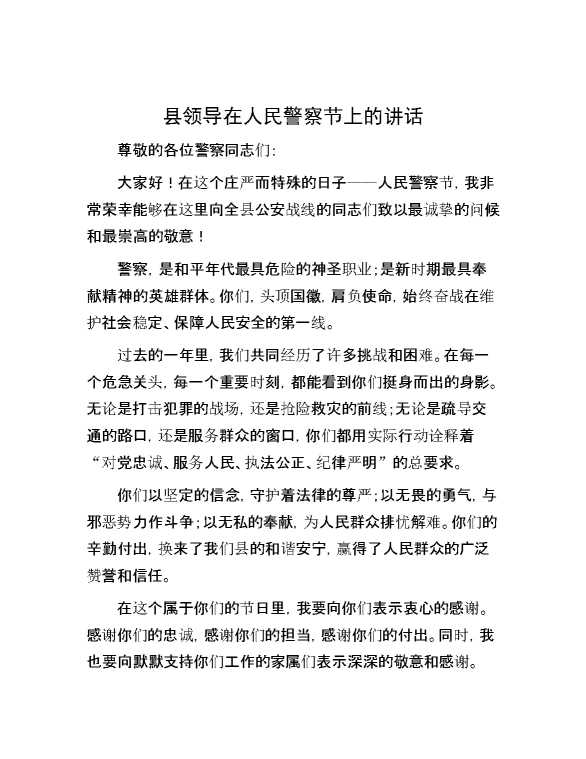 县领导在人民警察节上的讲话

尊敬的各位警察同志们：

大家好！在这个庄严而特殊的日子——人民警察节，我非常荣幸能够在这里向全县公安战线的同志们致以最诚挚的问候和最崇高的敬意！

警察，是和平年代最具危险的神圣职业；是新时期最具奉献精神的英雄群体。你们，头顶国徽，肩负使命，始终奋战在维护社会稳定、保障人民安全的第一线。

过去的一年里，我们共同经历了许多挑战和困难。在每一个危急关头，每一个重要时刻，都能看到你们挺身而出的身影。无论是打击犯罪的战场，还是抢险救灾的前线；无论是疏导交通的路口，还是服务群众的窗口，你们都用实际行动诠释着“对党忠诚、服务人民、执法公正、纪律严明”的总要求。

你们以坚定的信念，守护着法律的尊严；以无畏的勇气，与邪恶势力作斗争；以无私的奉献，为人民群众排忧解难。你们的辛勤付出，换来了我们县的和谐安宁，赢得了人民群众的广泛赞誉和信任。

在这个属于你们的节日里，我要向你们表示衷心的感谢。感谢你们的忠诚，感谢你们的担当，感谢你们的付出。同时，我也要向默默支持你们工作的家属们表示深深的敬意和感谢。